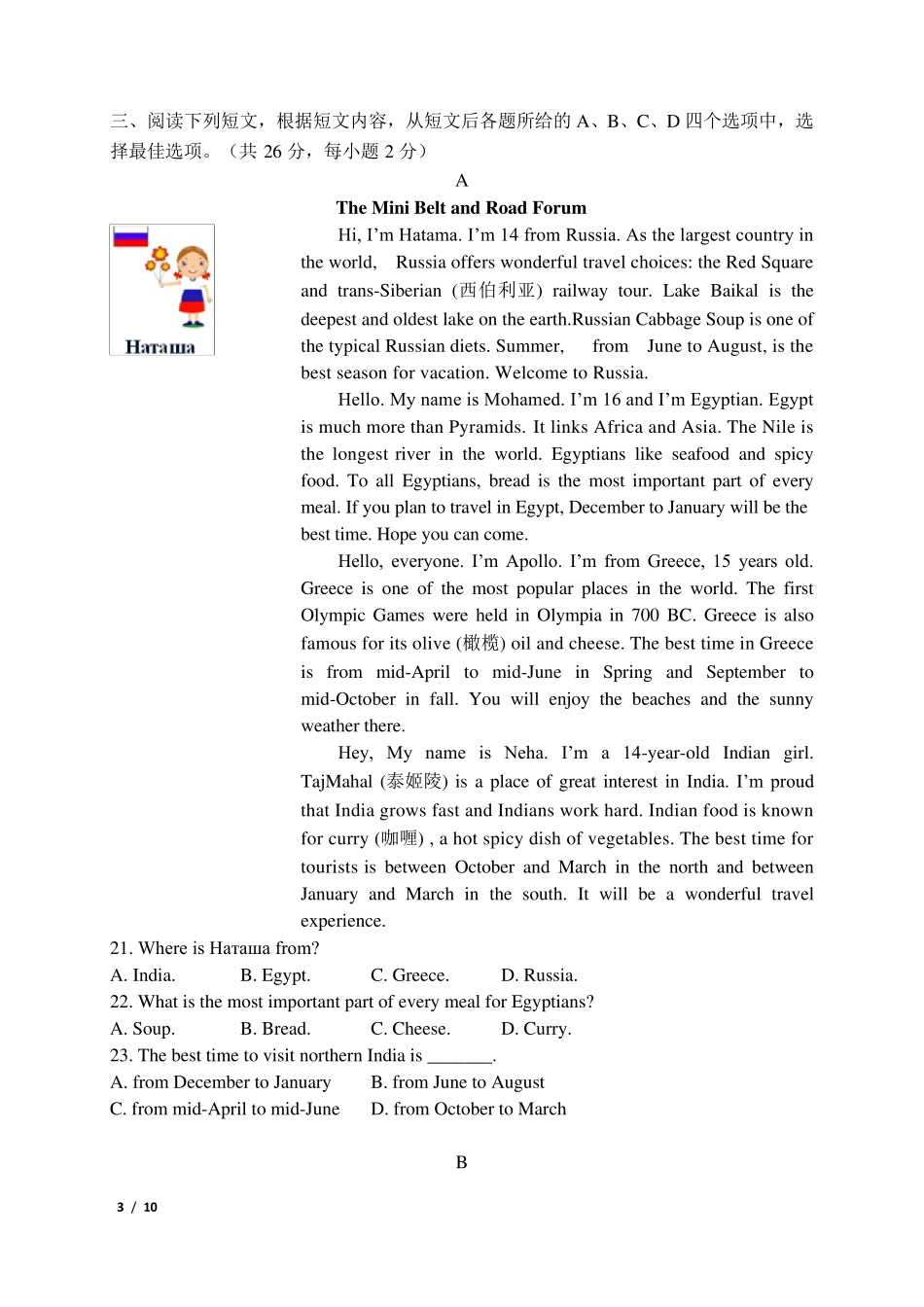 三、阅读下列短文，根据短文内容，从短文后各题所给的A、B、C、D四个选项中，选择最佳选项。（共26分，每小题2分）

A

The Mini Belt and Road Forum

Наташа

Hi, I'm Hatama. I'm 14 from Russia. As the largest country in the world, Russia offers wonderful travel choices: the Red Square and trans-Siberian (西伯利亚) railway tour. Lake Baikal is the deepest and oldest lake on the earth.Russian Cabbage Soup is one of the typical Russian diets. Summer, from June to August, is the best season for vacation. Welcome to Russia.

Hello. My name is Mohamed. I'm 16 and I'm Egyptian. Egypt is much more than Pyramids. It links Africa and Asia. The Nile is the longest river in the world. Egyptians like seafood and spicy food. To all Egyptians, bread is the most important part of every meal. If you plan to travel in Egypt, December to January will be the best time. Hope you can come.

Hello, everyone. I'm Apollo. I'm from Greece, 15 years old. Greece is one of the most popular places in the world. The first Olympic Games were held in Olympia in 700 BC. Greece is also famous for its olive (橄榄) oil and cheese. The best time in Greece is from mid-April to mid-June in Spring and September to mid-October in fall. You will enjoy the beaches and the sunny weather there.

Hey, My name is Neha. I'm a 14-year-old Indian girl. TajMahal (泰姬陵) is a place of great interest in India. I'm proud that India grows fast and Indians work hard. Indian food is known for curry (咖喱) , a hot spicy dish of vegetables. The best time for tourists is between October and March in the north and between January and March in the south. It will be a wonderful travel experience.

21. Where is Наташа from?
A. India.   B. Egypt.   C. Greece.   D. Russia.
22. What is the most important part of every meal for Egyptians?
A. Soup.   B. Bread.   C. Cheese.   D. Curry.
23. The best time to visit northern India is ____.
A. from December to January   B. from June to August
C. from mid-April to mid-June   D. from October to March

B

3 / 10